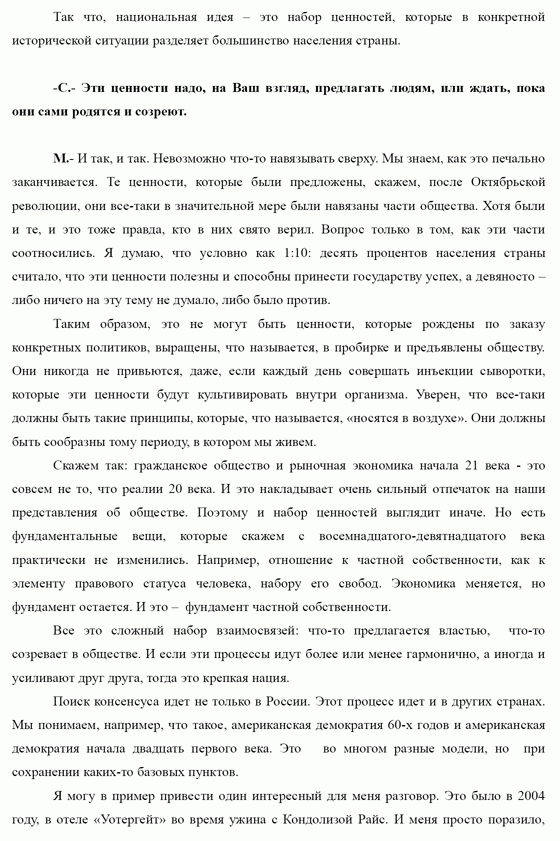 Так что, национальная идея – это набор ценностей, которые в конкретной исторической ситуации разделяет большинство населения страны.

-С.- Эти ценности надо, на Ваш взгляд, предлагать людям, или ждать, пока они сами родятся и созреют.

М.- И так, и так. Невозможно что-то навязывать сверху. Мы знаем, как это печально заканчивается. Те ценности, которые были предложены, скажем, после Октябрьской революции, они все-таки в значительной мере были навязаны части общества. Хотя были и те, и это тоже правда, кто в них свято верил. Вопрос только в том, как эти части соотносились. Я думаю, что условно как 1:10: десять процентов населения страны считало, что эти ценности полезны и способны принести государству успех, а девяносто – либо ничего на эту тему не думало, либо было против.

Таким образом, это не могут быть ценности, которые рождены по заказу конкретных политиков, выращены, что называется, в пробирке и предъявлены обществу. Они никогда не привьются, даже, если каждый день совершать инъекции сыворотки, которые эти ценности будут культивировать внутри организма. Уверен, что все-таки должны быть такие принципы, которые, что называется, «носятся в воздухе». Они должны быть сообразны тому периоду, в котором мы живем.

Скажем так: гражданское общество и рыночная экономика начала 21 века - это совсем не то, что реалии 20 века. И это накладывает очень сильный отпечаток на наши представления об обществе. Поэтому и набор ценностей выглядит иначе. Но есть фундаментальные вещи, которые скажем с восемнадцатого-девятнадцатого века практически не изменились. Например, отношение к частной собственности, как к элементу правового статуса человека, набору его свобод. Экономика меняется, но фундамент остается. И это – фундамент частной собственности.

Все это сложный набор взаимосвязей: что-то предлагается властью, что-то созревает в обществе. И если эти процессы идут более или менее гармонично, а иногда и усиливают друг друга, тогда это крепкая нация.

Поиск консенсуса идет не только в России. Этот процесс идет и в других странах. Мы понимаем, например, что такое, американская демократия 60-х годов и американская демократия начала двадцать первого века. Это во многом разные модели, но при сохранении каких-то базовых пунктов.

Я могу в пример привести один интересный для меня разговор. Это было в 2004 году, в отеле «Уотергейт» во время ужина с Кондолизой Райс. И меня просто поразило,